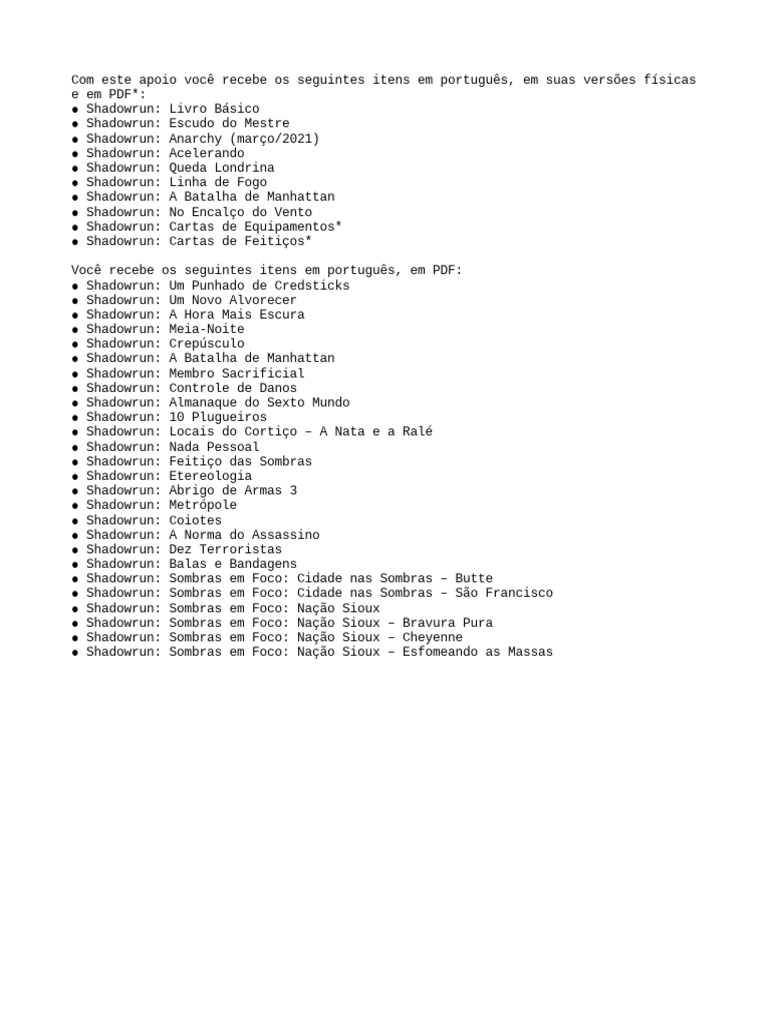 Com este apoio você recebe os seguintes itens em português, em suas versões físicas e em PDF*:
● Shadowrun: Livro Básico
● Shadowrun: Escudo do Mestre
● Shadowrun: Anarchy (março/2021)
● Shadowrun: Acelerando
● Shadowrun: Queda Londrina
● Shadowrun: Linha de Fogo
● Shadowrun: A Batalha de Manhattan
● Shadowrun: No Encalço do Vento
● Shadowrun: Cartas de Equipamentos*
● Shadowrun: Cartas de Feitiços*

Você recebe os seguintes itens em português, em PDF:
● Shadowrun: Um Punhado de Credsticks
● Shadowrun: Um Novo Alvorecer
● Shadowrun: A Hora Mais Escura
● Shadowrun: Meia-Noite
● Shadowrun: Crepúsculo
● Shadowrun: A Batalha de Manhattan
● Shadowrun: Membro Sacrificial
● Shadowrun: Controle de Danos
● Shadowrun: Almanaque do Sexto Mundo
● Shadowrun: 10 Plugueiros
● Shadowrun: Locais do Cortiço – A Nata e a Ralé
● Shadowrun: Nada Pessoal
● Shadowrun: Feitiço das Sombras
● Shadowrun: Etereologia
● Shadowrun: Abrigo de Armas 3
● Shadowrun: Metrópole
● Shadowrun: Coiotes
● Shadowrun: A Norma do Assassino
● Shadowrun: Dez Terroristas
● Shadowrun: Balas e Bandagens
● Shadowrun: Sombras em Foco: Cidade nas Sombras – Butte
● Shadowrun: Sombras em Foco: Cidade nas Sombras – São Francisco
● Shadowrun: Sombras em Foco: Nação Sioux
● Shadowrun: Sombras em Foco: Nação Sioux – Bravura Pura
● Shadowrun: Sombras em Foco: Nação Sioux – Cheyenne
● Shadowrun: Sombras em Foco: Nação Sioux – Esfomeando as Massas